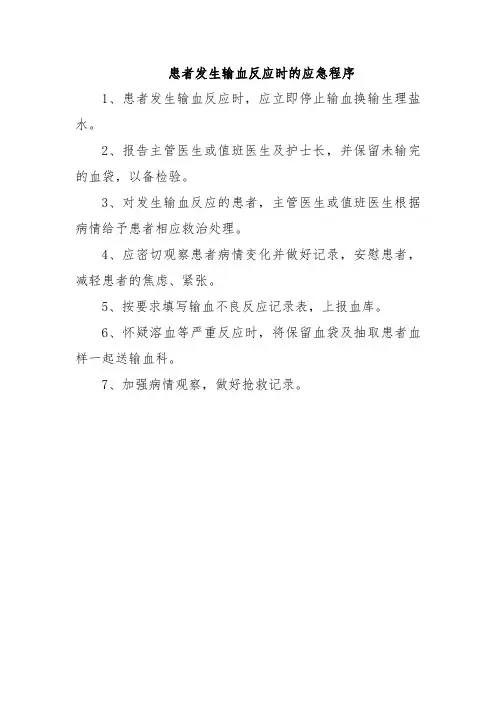 患者发生输血反应时的应急程序

1、患者发生输血反应时，应立即停止输血换输生理盐水。

2、报告主管医生或值班医生及护士长，并保留未输完的血袋，以备检验。

3、对发生输血反应的患者，主管医生或值班医生根据病情给予患者相应救治处理。

4、应密切观察患者病情变化并做好记录，安慰患者，减轻患者的焦虑、紧张。

5、按要求填写输血不良反应记录表，上报血库。

6、怀疑溶血等严重反应时，将保留血袋及抽取患者血样一起送输血科。

7、加强病情观察，做好抢救记录。